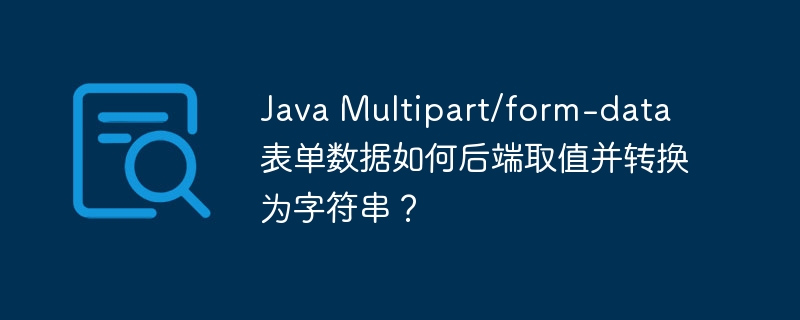 Java Multipart/form-data 表单数据如何后端取值并转换为字符串？